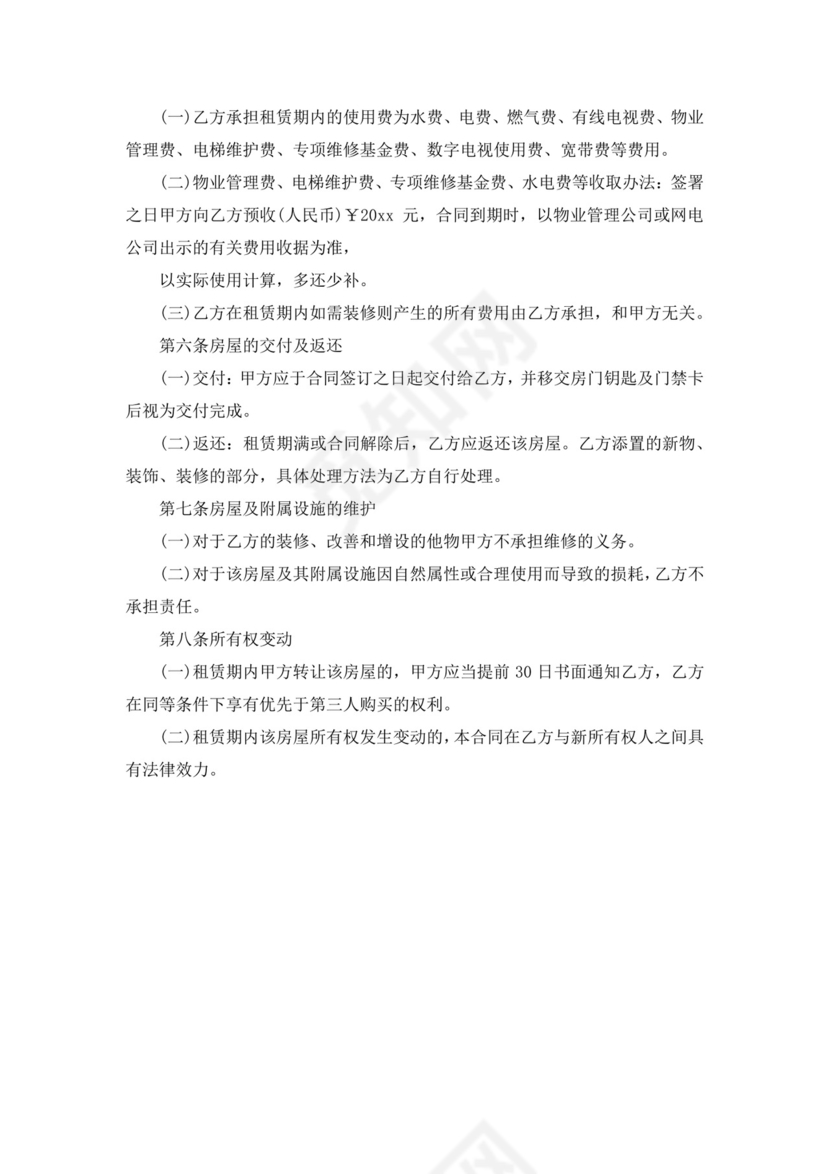 (一)乙方承担租赁期内的使用费为水费、电费、燃气费、有线电视费、物业管理费、电梯维护费、专项维修基金费、数字电视使用费、宽带费等费用。

(二)物业管理费、电梯维护费、专项维修基金费、水电费等收取办法：签署之日甲方向乙方预收(人民币)￥20xx 元，合同到期时，以物业管理公司或网电公司出示的有关费用收据为准，

以实际使用计算，多还少补。

(三)乙方在租赁期内如需装修则产生的所有费用由乙方承担，和甲方无关。

第六条房屋的交付及返还

(一)交付：甲方应于合同签订之日起交付给乙方，并移交房门钥匙及门禁卡后视为交付完成。

(二)返还：租赁期满或合同解除后，乙方应返还该房屋。乙方添置的新物、装饰、装修的部分，具体处理方法为乙方自行处理。

第七条房屋及附属设施的维护

(一)对于乙方的装修、改善和增设的他物甲方不承担维修的义务。

(二)对于该房屋及其附属设施因自然属性或合理使用而导致的损耗，乙方不承担责任。

第八条所有权变动

(一)租赁期内甲方转让该房屋的，甲方应当提前 30 日书面通知乙方，乙方在同等条件下享有优先于第三人购买的权利。

(二)租赁期内该房屋所有权发生变动的，本合同在乙方与新所有权人之间具有法律效力。